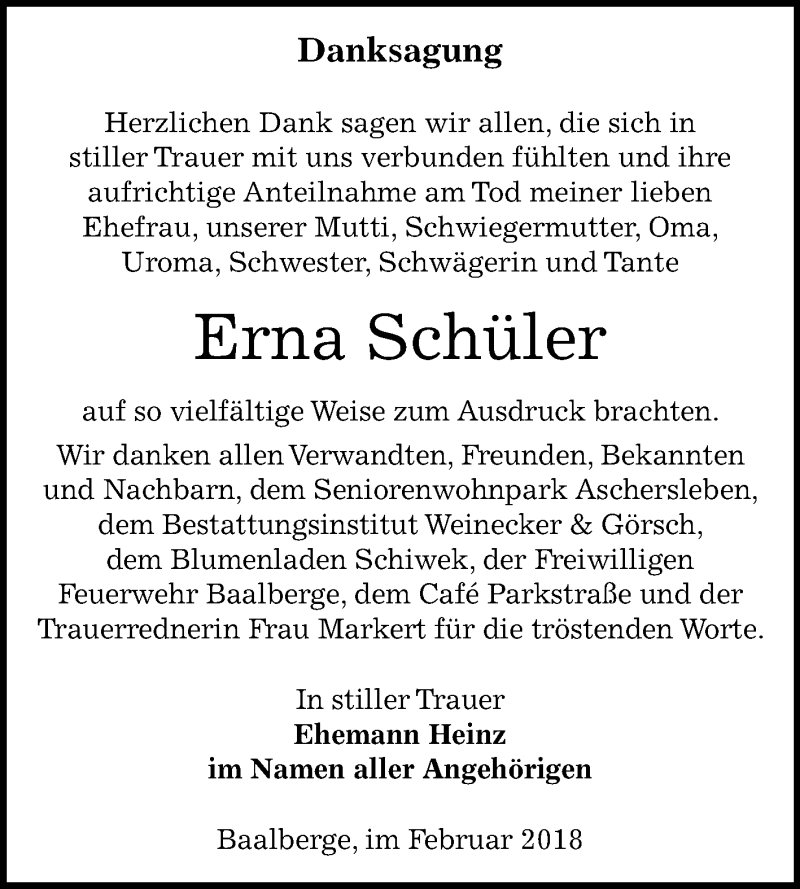 Danksagung

Herzlichen Dank sagen wir allen, die sich in stiller Trauer mit uns verbunden fühlten und ihre aufrichtige Anteilnahme am Tod meiner lieben Ehefrau, unserer Mutti, Schwiegermutter, Oma, Uroma, Schwester, Schwägerin und Tante

Erna Schüler

auf so vielfältige Weise zum Ausdruck brachten.

Wir danken allen Verwandten, Freunden, Bekannten und Nachbarn, dem Seniorenwohnpark Aschersleben, dem Bestattungsinstitut Weinecker & Görsch, dem Blumenladen Schiwek, der Freiwilligen Feuerwehr Baalberge, dem Café Parkstraße und der Trauerrednerin Frau Markert für die tröstenden Worte.

In stiller Trauer
Ehemann Heinz
im Namen aller Angehörigen

Baalberge, im Februar 2018